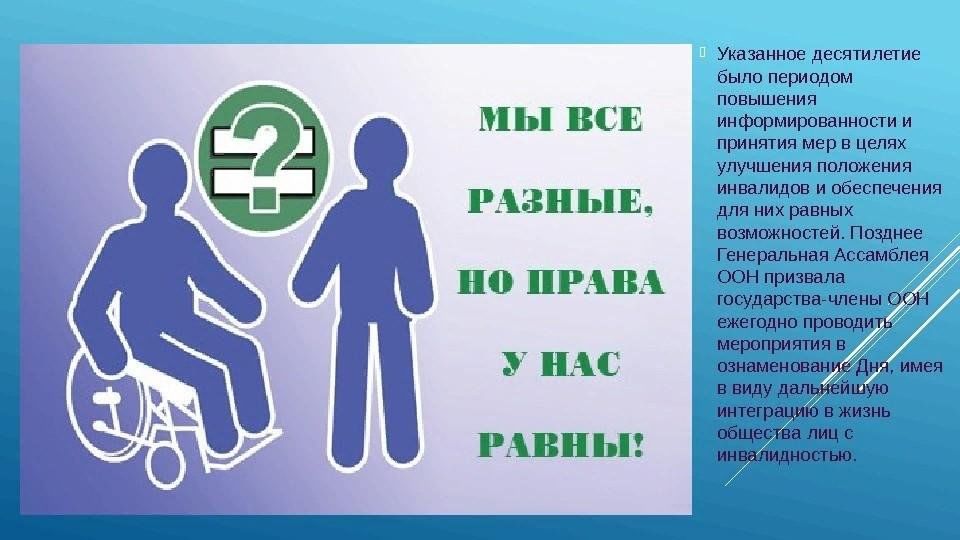 ?

МЫ ВСЕ РАЗНЫЕ, НО ПРАВА У НАС РАВНЫ!

Указанное десятилетие было периодом повышения информированности и принятия мер в целях улучшения положения инвалидов и обеспечения для них равных возможностей. Позднее Генеральная Ассамблея ООН призвала государства-члены ООН ежегодно проводить мероприятия в ознаменование Дня, имея в виду дальнейшую интеграцию в жизнь общества лиц с инвалидностью.